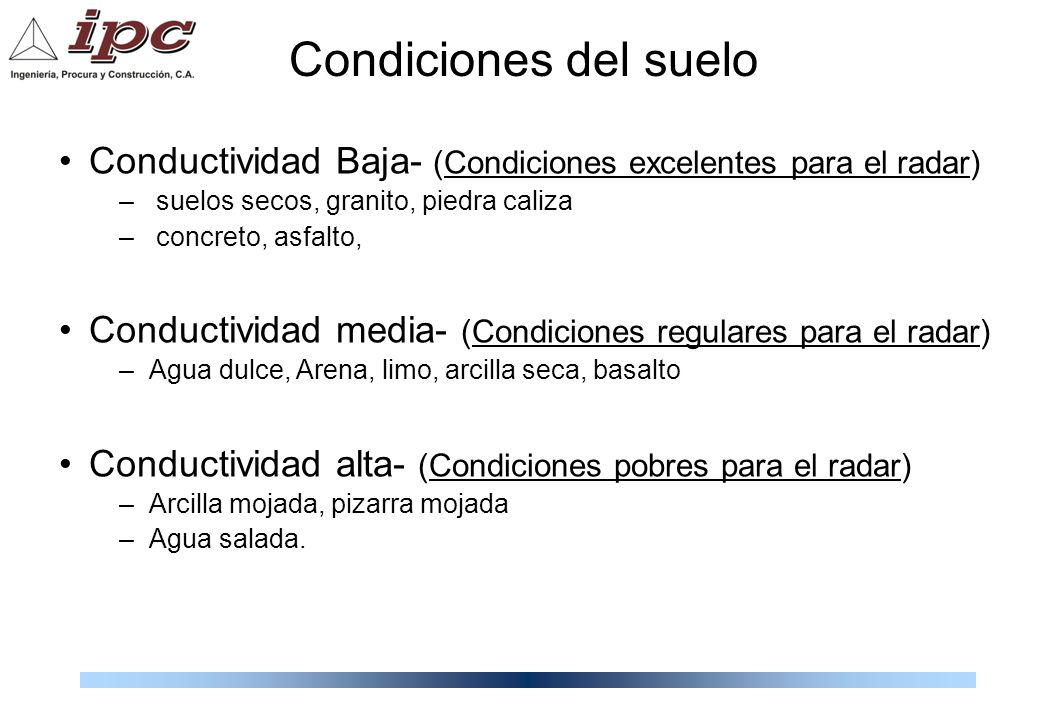 ipc
Ingeniería, Procura y Construcción, C.A.

Condiciones del suelo

• Conductividad Baja- (Condiciones excelentes para el radar)
– suelos secos, granito, piedra caliza
– concreto, asfalto,

• Conductividad media- (Condiciones regulares para el radar)
– Agua dulce, Arena, limo, arcilla seca, basalto

• Conductividad alta- (Condiciones pobres para el radar)
– Arcilla mojada, pizarra mojada
– Agua salada.